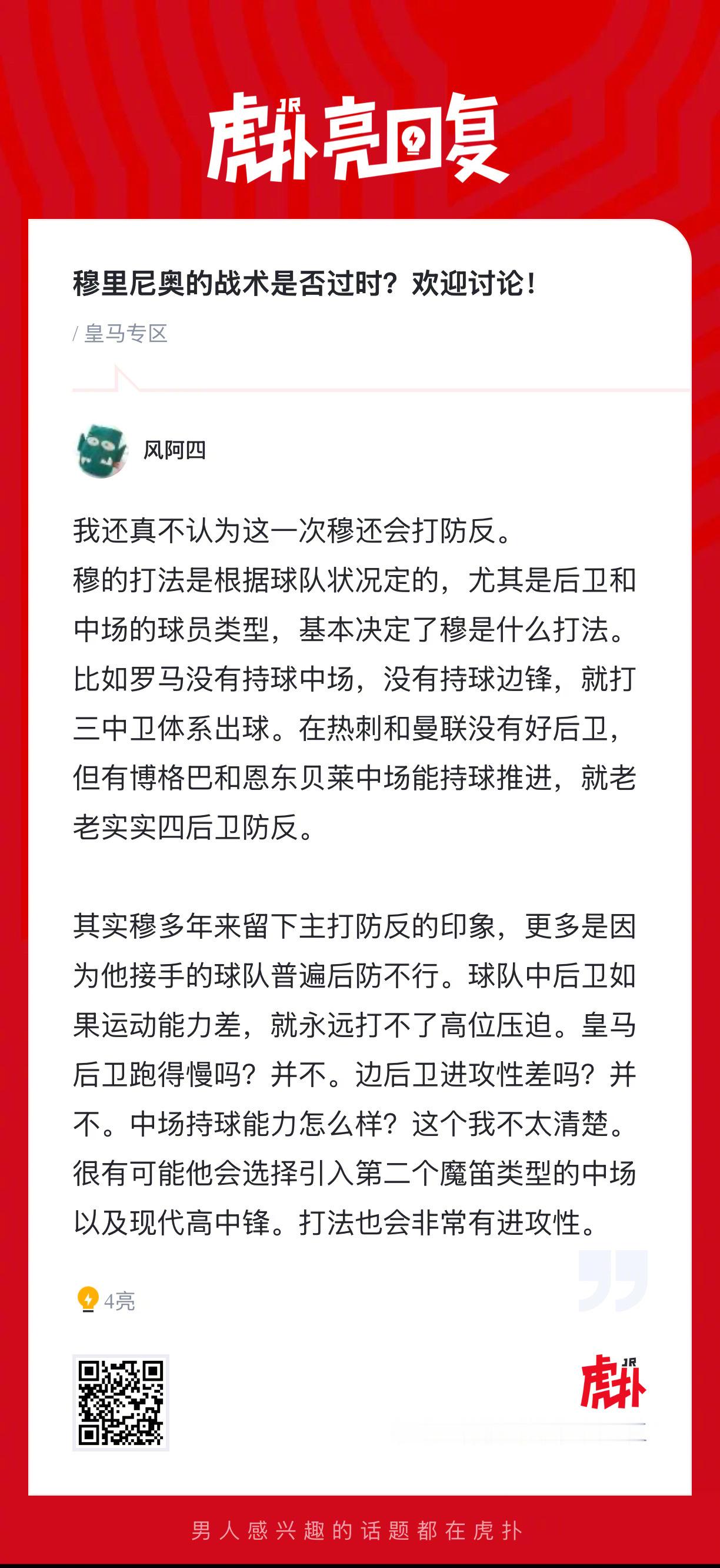 JR
虎扑亮回复

穆里尼奥的战术是否过时？欢迎讨论！

/ 皇马专区

风阿四

我还真不认为这一次穆还会打防反。
穆的打法是根据球队状况定的，尤其是后卫和中场的球员类型，基本决定了穆是什么打法。比如罗马没有持球中场，没有持球边锋，就打三中卫体系出球。在热刺和曼联没有好后卫，但有博格巴和恩东贝莱中场能持球推进，就老老实实四后卫防反。

其实穆多年来留下主打防反的印象，更多是因为他接手的球队普遍后防不行。球队中后卫如果运动能力差，就永远打不了高位压迫。皇马后卫跑得慢吗？并不。边后卫进攻性差吗？并不。中场持球能力怎么样？这个我不太清楚。很有可能他会选择引入第二个魔笛类型的中场以及现代高中锋。打法也会非常有进攻性。

4亮

JR
虎扑

男人感兴趣的话题都在虎扑